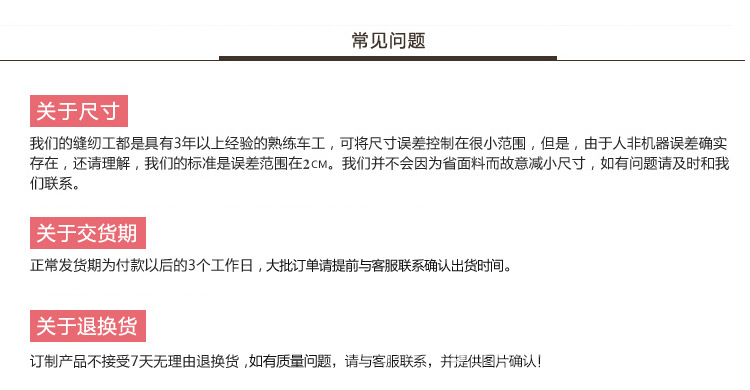 常见问题

关于尺寸

我们的缝纫工都是具有3年以上经验的熟练车工，可将尺寸误差控制在很小范围，但是，由于人非机器误差确实存在，还请理解，我们的标准是误差范围在2CM。我们并不会因为省面料而故意减小尺寸，如有问题请及时和我们联系。

关于交货期

正常发货期为付款以后的3个工作日，大批订单请提前与客服联系确认出货时间。

关于退换货

订制产品不接受7天无理由退换货，如有质量问题，请与客服联系，并提供图片确认!